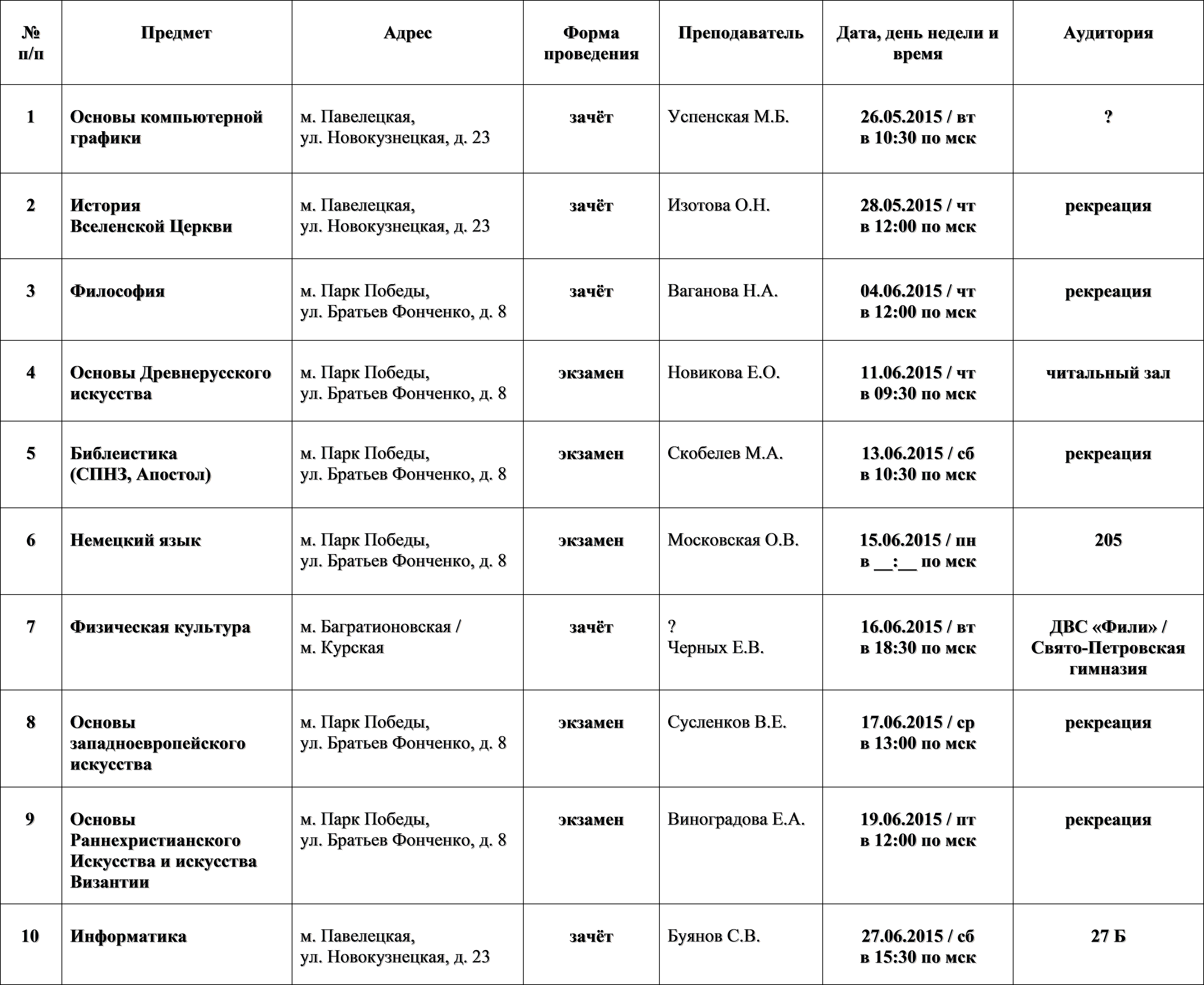 | № п/п | Предмет | Адрес | Форма проведения | Преподаватель | Дата, день недели и время | Аудитория |
|---|---|---|---|---|---|---|
| 1 | Основы компьютерной графики | м. Павелецкая, ул. Новокузнецкая, д. 23 | зачёт | Успенская М.Б. | 26.05.2015 / вт в 10:30 по мск | ? |
| 2 | История Вселенской Церкви | м. Павелецкая, ул. Новокузнецкая, д. 23 | зачёт | Изотова О.Н. | 28.05.2015 / чт в 12:00 по мск | рекреация |
| 3 | Философия | м. Парк Победы, ул. Братьев Фонченко, д. 8 | зачёт | Ваганова Н.А. | 04.06.2015 / чт в 12:00 по мск | рекреация |
| 4 | Основы Древнерусского искусства | м. Парк Победы, ул. Братьев Фонченко, д. 8 | экзамен | Новикова Е.О. | 11.06.2015 / чт в 09:30 по мск | читальный зал |
| 5 | Библеистика (СПНЗ, Апостол) | м. Парк Победы, ул. Братьев Фонченко, д. 8 | экзамен | Скобелев М.А. | 13.06.2015 / сб в 10:30 по мск | рекреация |
| 6 | Немецкий язык | м. Парк Победы, ул. Братьев Фонченко, д. 8 | экзамен | Московская О.В. | 15.06.2015 / пн в __:__ по мск | 205 |
| 7 | Физическая культура | м. Багратионовская / м. Курская | зачёт | ? Черных Е.В. | 16.06.2015 / вт в 18:30 по мск | ДВС «Фили» / Свято-Петровская гимназия |
| 8 | Основы западноевропейского искусства | м. Парк Победы, ул. Братьев Фонченко, д. 8 | экзамен | Сусленков В.Е. | 17.06.2015 / ср в 13:00 по мск | рекреация |
| 9 | Основы Раннехристианского Искусства и искусства Византии | м. Парк Победы, ул. Братьев Фонченко, д. 8 | экзамен | Виноградова Е.А. | 19.06.2015 / пт в 12:00 по мск | рекреация |
| 10 | Информатика | м. Павелецкая, ул. Новокузнецкая, д. 23 | зачёт | Буянов С.В. | 27.06.2015 / сб в 15:30 по мск | 27 Б |